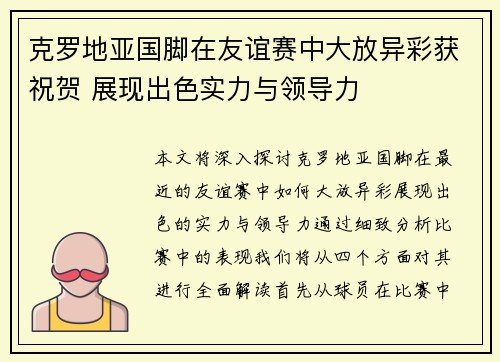 克罗地亚国脚在友谊赛中大放异彩获祝贺 展现出色实力与领导力

本文将深入探讨克罗地亚国脚在最近的友谊赛中如何大放异彩展现出色的实力与领导力通过细致分析比赛中的表现我们将从四个方面对其进行全面解读首先从球员在比赛中